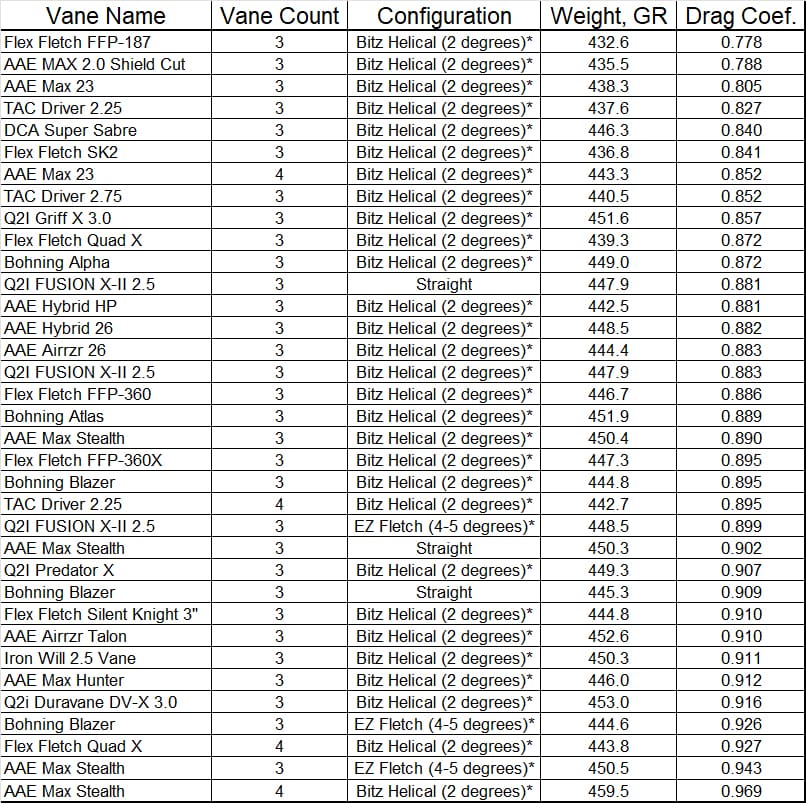 | Vane Name | Vane Count | Configuration | Weight, GR | Drag Coef. |
|---|---|---|---|---|
| Flex Fletch FFP-187 | 3 | Bitz Helical (2 degrees)* | 432.6 | 0.778 |
| AAE MAX 2.0 Shield Cut | 3 | Bitz Helical (2 degrees)* | 435.5 | 0.788 |
| AAE Max 23 | 3 | Bitz Helical (2 degrees)* | 438.3 | 0.805 |
| TAC Driver 2.25 | 3 | Bitz Helical (2 degrees)* | 437.6 | 0.827 |
| DCA Super Sabre | 3 | Bitz Helical (2 degrees)* | 446.3 | 0.840 |
| Flex Fletch SK2 | 3 | Bitz Helical (2 degrees)* | 436.8 | 0.841 |
| AAE Max 23 | 4 | Bitz Helical (2 degrees)* | 443.3 | 0.852 |
| TAC Driver 2.75 | 3 | Bitz Helical (2 degrees)* | 440.5 | 0.852 |
| Q2I Griff X 3.0 | 3 | Bitz Helical (2 degrees)* | 451.6 | 0.857 |
| Flex Fletch Quad X | 3 | Bitz Helical (2 degrees)* | 439.3 | 0.872 |
| Bohning Alpha | 3 | Bitz Helical (2 degrees)* | 449.0 | 0.872 |
| Q2I FUSION X-II 2.5 | 3 | Straight | 447.9 | 0.881 |
| AAE Hybrid HP | 3 | Bitz Helical (2 degrees)* | 442.5 | 0.881 |
| AAE Hybrid 26 | 3 | Bitz Helical (2 degrees)* | 448.5 | 0.882 |
| AAE Airrzr 26 | 3 | Bitz Helical (2 degrees)* | 444.4 | 0.883 |
| Q2I FUSION X-II 2.5 | 3 | Bitz Helical (2 degrees)* | 447.9 | 0.883 |
| Flex Fletch FFP-360 | 3 | Bitz Helical (2 degrees)* | 446.7 | 0.886 |
| Bohning Atlas | 3 | Bitz Helical (2 degrees)* | 451.9 | 0.889 |
| AAE Max Stealth | 3 | Bitz Helical (2 degrees)* | 450.4 | 0.890 |
| Flex Fletch FFP-360X | 3 | Bitz Helical (2 degrees)* | 447.3 | 0.895 |
| Bohning Blazer | 3 | Bitz Helical (2 degrees)* | 444.8 | 0.895 |
| TAC Driver 2.25 | 4 | Bitz Helical (2 degrees)* | 442.7 | 0.895 |
| Q2I FUSION X-II 2.5 | 3 | EZ Fletch (4-5 degrees)* | 448.5 | 0.899 |
| AAE Max Stealth | 3 | Straight | 450.3 | 0.902 |
| Q2I Predator X | 3 | Bitz Helical (2 degrees)* | 449.3 | 0.907 |
| Bohning Blazer | 3 | Straight | 445.3 | 0.909 |
| Flex Fletch Silent Knight 3" | 3 | Bitz Helical (2 degrees)* | 444.8 | 0.910 |
| AAE Airrzr Talon | 3 | Bitz Helical (2 degrees)* | 452.6 | 0.910 |
| Iron Will 2.5 Vane | 3 | Bitz Helical (2 degrees)* | 450.3 | 0.911 |
| AAE Max Hunter | 3 | Bitz Helical (2 degrees)* | 446.0 | 0.912 |
| Q2i Duravane DV-X 3.0 | 3 | Bitz Helical (2 degrees)* | 453.0 | 0.916 |
| Bohning Blazer | 3 | EZ Fletch (4-5 degrees)* | 444.6 | 0.926 |
| Flex Fletch Quad X | 4 | Bitz Helical (2 degrees)* | 443.8 | 0.927 |
| AAE Max Stealth | 3 | EZ Fletch (4-5 degrees)* | 450.5 | 0.943 |
| AAE Max Stealth | 4 | Bitz Helical (2 degrees)* | 459.5 | 0.969 |